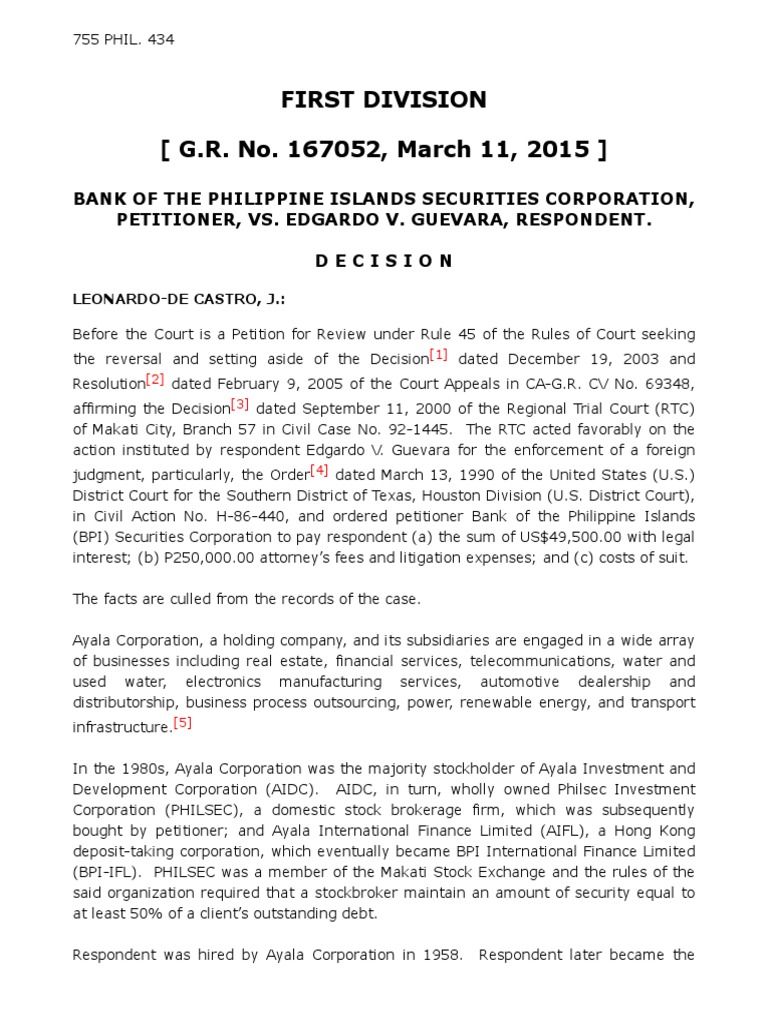 755 PHIL. 434

FIRST DIVISION

[ G.R. No. 167052, March 11, 2015 ]

BANK OF THE PHILIPPINE ISLANDS SECURITIES CORPORATION, PETITIONER, VS. EDGARDO V. GUEVARA, RESPONDENT.

D E C I S I O N

LEONARDO-DE CASTRO, J.:

Before the Court is a Petition for Review under Rule 45 of the Rules of Court seeking the reversal and setting aside of the Decision[1] dated December 19, 2003 and Resolution[2] dated February 9, 2005 of the Court Appeals in CA-G.R. CV No. 69348, affirming the Decision[3] dated September 11, 2000 of the Regional Trial Court (RTC) of Makati City, Branch 57 in Civil Case No. 92-1445. The RTC acted favorably on the action instituted by respondent Edgardo V. Guevara for the enforcement of a foreign judgment, particularly, the Order[4] dated March 13, 1990 of the United States (U.S.) District Court for the Southern District of Texas, Houston Division (U.S. District Court), in Civil Action No. H-86-440, and ordered petitioner Bank of the Philippine Islands (BPI) Securities Corporation to pay respondent (a) the sum of US$49,500.00 with legal interest; (b) P250,000.00 attorney's fees and litigation expenses; and (c) costs of suit.

The facts are culled from the records of the case.

Ayala Corporation, a holding company, and its subsidiaries are engaged in a wide array of businesses including real estate, financial services, telecommunications, water and used water, electronics manufacturing services, automotive dealership and distributorship, business process outsourcing, power, renewable energy, and transport infrastructure.[5]

In the 1980s, Ayala Corporation was the majority stockholder of Ayala Investment and Development Corporation (AIDC). AIDC, in turn, wholly owned Philsec Investment Corporation (PHILSEC), a domestic stock brokerage firm, which was subsequently bought by petitioner; and Ayala International Finance Limited (AIFL), a Hong Kong deposit-taking corporation, which eventually became BPI International Finance Limited (BPI-IFL). PHILSEC was a member of the Makati Stock Exchange and the rules of the said organization required that a stockbroker maintain an amount of security equal to at least 50% of a client's outstanding debt.

Respondent was hired by Ayala Corporation in 1958. Respondent later became the